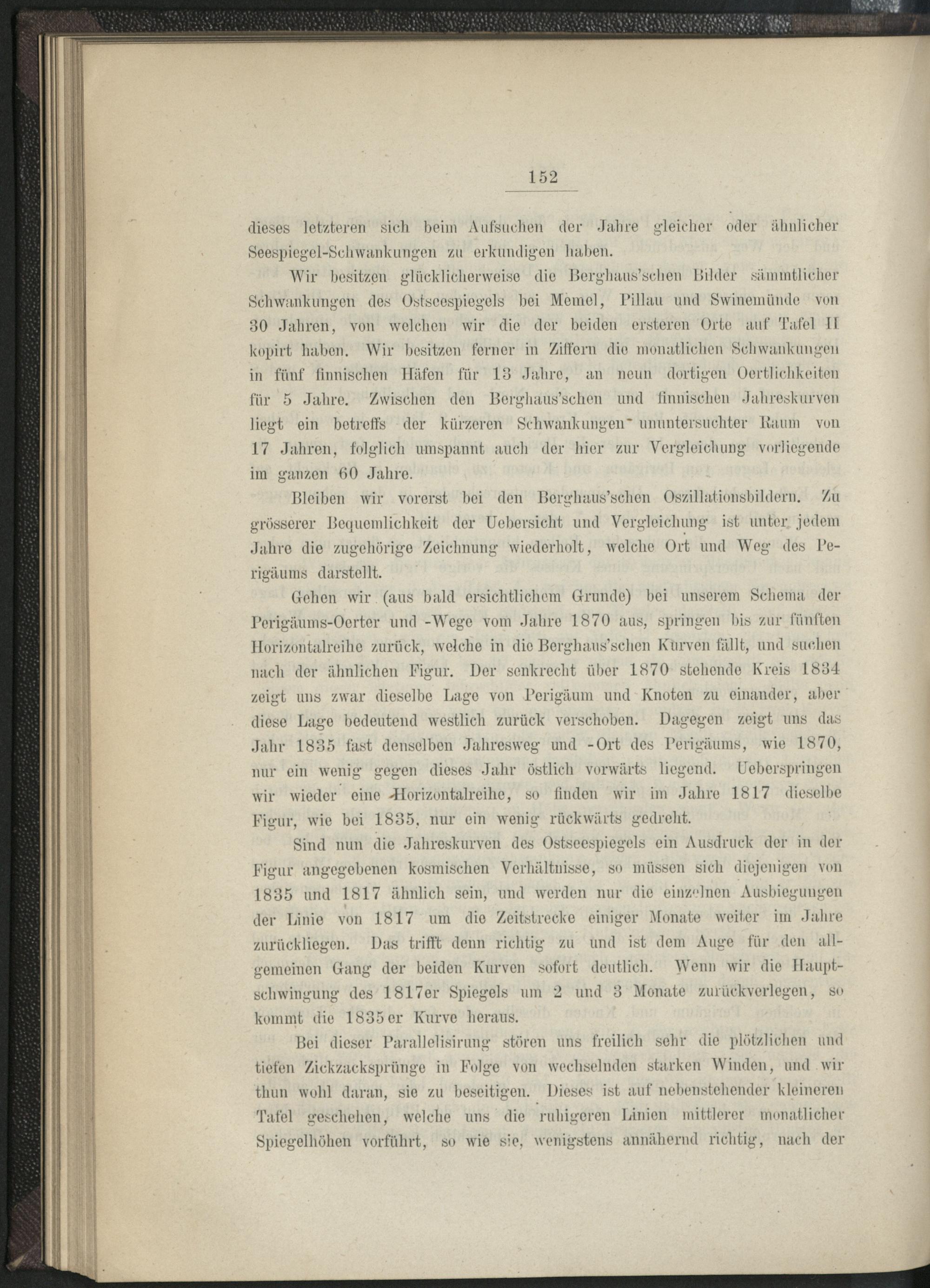 152

dieses letzteren sich beim Aufsuchen der Jahre gleicher oder ähnlicher Seespiegel-Schwankungen zu erkundigen haben.

Wir besitzen glücklicherweise die Berghaus'schen Bilder sämmtlicher Schwankungen des Ostseespiegels bei Memel, Pillau und Swinemünde von 30 Jahren, von welchen wir die der beiden ersteren Orte auf Tafel II kopirt haben. Wir besitzen ferner in Ziffern die monatlichen Schwankungen in fünf finnischen Häfen für 13 Jahre, an neun dortigen Oertlichkeiten für 5 Jahre. Zwischen den Berghaus'schen und finnischen Jahreskurven liegt ein betreffs der kürzeren Schwankungen ununtersuchter Raum von 17 Jahren, folglich umspannt auch der hier zur Vergleichung vorliegende im ganzen 60 Jahre.

Bleiben wir vorerst bei den Berghaus'schen Oszillationsbildern. Zu grösserer Bequemlichkeit der Uebersicht und Vergleichung ist unter jedem Jahre die zugehörige Zeichnung wiederholt, welche Ort und Weg des Perigäums darstellt.

Gehen wir (aus bald ersichtlichem Grunde) bei unserem Schema der Perigäums-Oerter und -Wege vom Jahre 1870 aus, springen bis zur fünften Horizontalreihe zurück, welche in die Berghaus'schen Kurven fällt, und suchen nach der ähnlichen Figur. Der senkrecht über 1870 stehende Kreis 1834 zeigt uns zwar dieselbe Lage von Perigäum und Knoten zu einander, aber diese Lage bedeutend westlich zurück verschoben. Dagegen zeigt uns das Jahr 1835 fast denselben Jahresweg und -Ort des Perigäums, wie 1870, nur ein wenig gegen dieses Jahr östlich vorwärts liegend. Ueberspringen wir wieder eine Horizontalreihe, so finden wir im Jahre 1817 dieselbe Figur, wie bei 1835, nur ein wenig rückwärts gedreht.

Sind nun die Jahreskurven des Ostseespiegels ein Ausdruck der in der Figur angegebenen kosmischen Verhältnisse, so müssen sich diejenigen von 1835 und 1817 ähnlich sein, und werden nur die einzelnen Ausbiegungen der Linie von 1817 um die Zeitstrecke einiger Monate weiter im Jahre zurückliegen. Das trifft denn richtig zu und ist dem Auge für den allgemeinen Gang der beiden Kurven sofort deutlich. Wenn wir die Hauptschwingung des 1817er Spiegels um 2 und 3 Monate zurückverlegen, so kommt die 1835er Kurve heraus.

Bei dieser Parallelisirung stören uns freilich sehr die plötzlichen und tiefen Zickzacksprünge in Folge von wechselnden starken Winden, und wir thun wohl daran, sie zu beseitigen. Dieses ist auf nebenstehender kleineren Tafel geschehen, welche uns die ruhigeren Linien mittlerer monatlicher Spiegelhöhen vorführt, so wie sie, wenigstens annähernd richtig, nach der